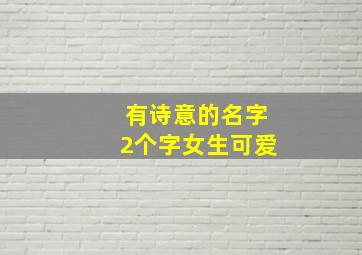 有诗意的名字
2个字女生可爱